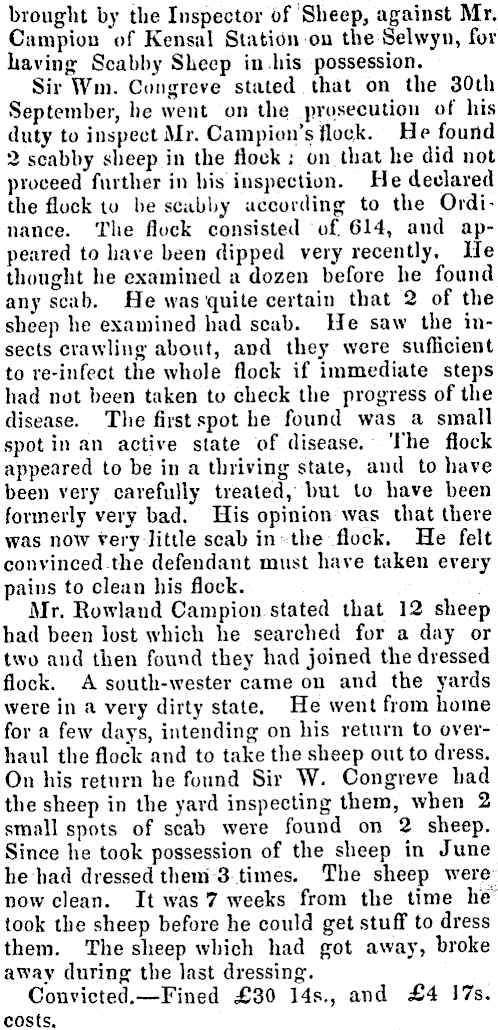 brought by the Inspector of Sheep, against Mr. Campion of Kensal Station on the Selwyn, for having Scabby Sheep in his possession.

Sir Wm. Congreve stated that on the 30th September, he went on the prosecution of his duty to inspect Mr. Campion's flock. He found 2 scabby sheep in the flock: on that he did not proceed further in his inspection. He declared the flock to be scabby according to the Ordinance. The flock consisted of 614, and appeared to have been dipped very recently. He thought he examined a dozen before he found any scab. He was quite certain that 2 of the sheep he examined had scab. He saw the insects crawling about, and they were sufficient to re-infect the whole flock if immediate steps had not been taken to check the progress of the disease. The first spot he found was a small spot in an active state of disease. The flock appeared to be in a thriving state, and to have been very carefully treated, but to have been formerly very bad. His opinion was that there was now very little scab in the flock. He felt convinced the defendant must have taken every pains to clean his flock.

Mr. Rowland Campion stated that 12 sheep had been lost which he searched for a day or two and then found they had joined the dressed flock. A south-wester came on and the yards were in a very dirty state. He went from home for a few days, intending on his return to overhaul the flock and to take the sheep out to dress. On his return he found Sir W. Congreve had the sheep in the yard inspecting them, when 2 small spots of scab were found on 2 sheep. Since he took possession of the sheep in June he had dressed them 3 times. The sheep were now clean. It was 7 weeks from the time he took the sheep before he could get stuff to dress them. The sheep which had got away, broke away during the last dressing.

Convicted.—Fined £30 14s., and £4 17s. costs.